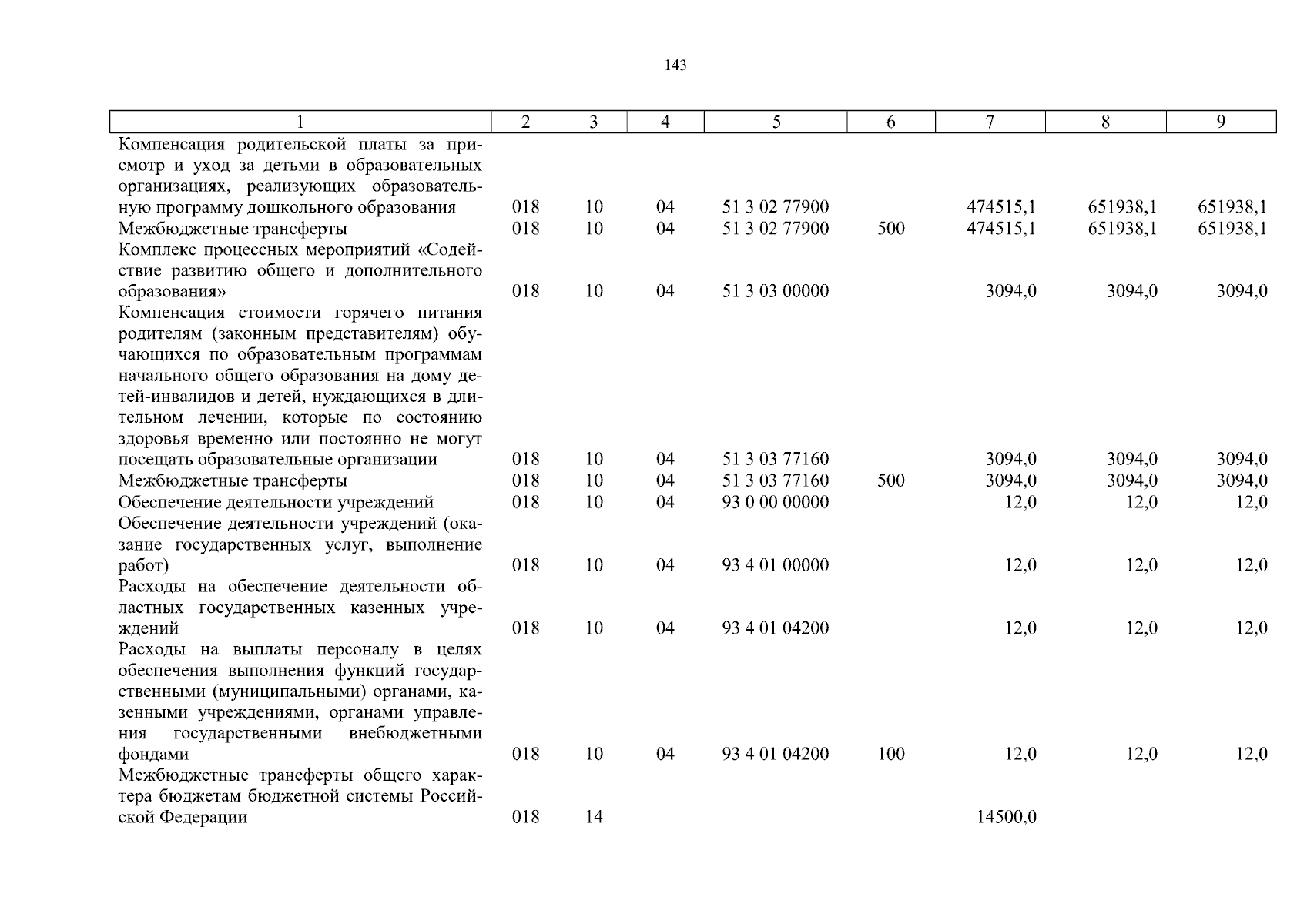 143

| 1 | 2 | 3 | 4 | 5 | 6 | 7 | 8 | 9 |
|---|---|---|---|---|---|---|---|---|
| Компенсация родительской платы за присмотр и уход за детьми в образовательных организациях, реализующих образовательную программу дошкольного образования | 018 | 10 | 04 | 51 3 02 77900 | | 474515,1 | 651938,1 | 651938,1 |
| Межбюджетные трансферты | 018 | 10 | 04 | 51 3 02 77900 | 500 | 474515,1 | 651938,1 | 651938,1 |
| Комплекс процессных мероприятий «Содействие развитию общего и дополнительного образования» | 018 | 10 | 04 | 51 3 03 00000 | | 3094,0 | 3094,0 | 3094,0 |
| Компенсация стоимости горячего питания родителям (законным представителям) обучающихся по образовательным программам начального общего образования на дому детей-инвалидов и детей, нуждающихся в длительном лечении, которые по состоянию здоровья временно или постоянно не могут посещать образовательные организации | 018 | 10 | 04 | 51 3 03 77160 | | 3094,0 | 3094,0 | 3094,0 |
| Межбюджетные трансферты | 018 | 10 | 04 | 51 3 03 77160 | 500 | 3094,0 | 3094,0 | 3094,0 |
| Обеспечение деятельности учреждений | 018 | 10 | 04 | 93 0 00 00000 | | 12,0 | 12,0 | 12,0 |
| Обеспечение деятельности учреждений (оказание государственных услуг, выполнение работ) | 018 | 10 | 04 | 93 4 01 00000 | | 12,0 | 12,0 | 12,0 |
| Расходы на обеспечение деятельности областных государственных казенных учреждений | 018 | 10 | 04 | 93 4 01 04200 | | 12,0 | 12,0 | 12,0 |
| Расходы на выплаты персоналу в целях обеспечения выполнения функций государственными (муниципальными) органами, казенными учреждениями, органами управления государственными внебюджетными фондами | 018 | 10 | 04 | 93 4 01 04200 | 100 | 12,0 | 12,0 | 12,0 |
| Межбюджетные трансферты общего характера бюджетам бюджетной системы Российской Федерации | 018 | 14 | | | | 14500,0 | | |